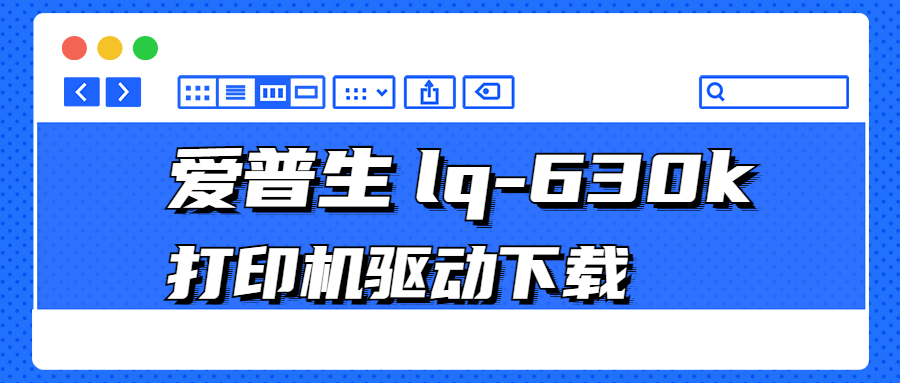 爱普生 lq-630k
打印机驱动下载